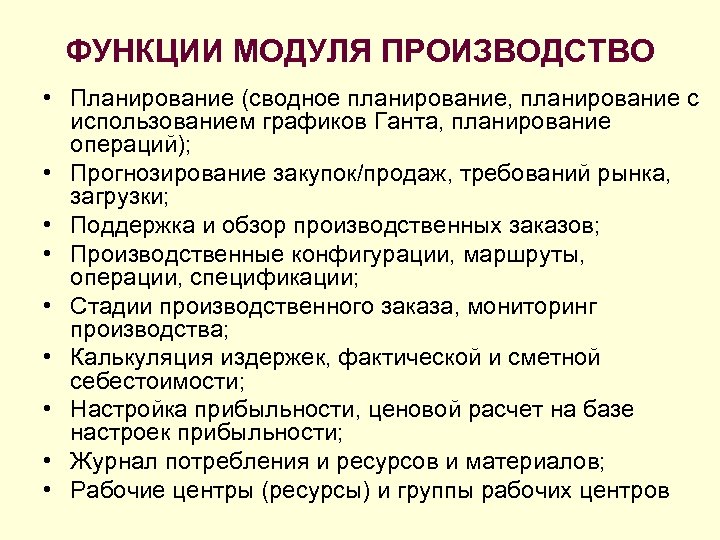 ФУНКЦИИ МОДУЛЯ ПРОИЗВОДСТВО

• Планирование (сводное планирование, планирование с использованием графиков Ганта, планирование операций);
• Прогнозирование закупок/продаж, требований рынка, загрузки;
• Поддержка и обзор производственных заказов;
• Производственные конфигурации, маршруты, операции, спецификации;
• Стадии производственного заказа, мониторинг производства;
• Калькуляция издержек, фактической и сметной себестоимости;
• Настройка прибыльности, ценовой расчет на базе настроек прибыльности;
• Журнал потребления и ресурсов и материалов;
• Рабочие центры (ресурсы) и группы рабочих центров